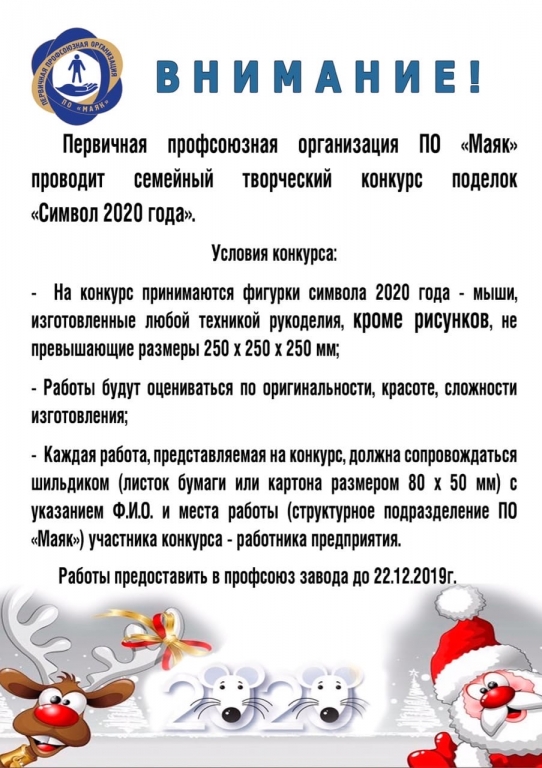 ПЕРВИЧНАЯ ПРОФСОЮЗНАЯ ОРГАНИЗАЦИЯ ПО «МАЯК»

ВНИМАНИЕ!

Первичная профсоюзная организация ПО «Маяк» проводит семейный творческий конкурс поделок «Символ 2020 года».

Условия конкурса:

- На конкурс принимаются фигурки символа 2020 года - мыши, изготовленные любой техникой рукоделия, кроме рисунков, не превышающие размеры 250 х 250 х 250 мм;

- Работы будут оцениваться по оригинальности, красоте, сложности изготовления;

- Каждая работа, представляемая на конкурс, должна сопровождаться шильдиком (листок бумаги или картона размером 80 х 50 мм) с указанием Ф.И.О. и места работы (структурное подразделение ПО «Маяк») участника конкурса - работника предприятия.

Работы предоставить в профсоюз завода до 22.12.2019г.

2020